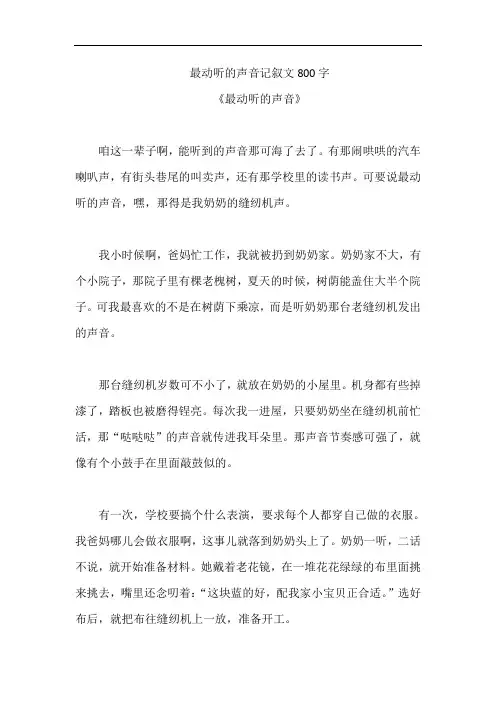 最动听的声音记叙文 800 字

《最动听的声音》

咱这一辈子啊，能听到的声音那可海了去了。有那闹哄哄的汽车喇叭声，有街头巷尾的叫卖声，还有那学校里的读书声。可要说最动听的声音，嘿，那得是我奶奶的缝纫机声。

我小时候啊，爸妈忙工作，我就被扔到奶奶家。奶奶家不大，有个小院子，那院子里有棵老槐树，夏天的时候，树荫能盖住大半个院子。可我最喜欢的不是在树荫下乘凉，而是听奶奶那台老缝纫机发出的声音。

那台缝纫机岁数可不小了，就放在奶奶的小屋里。机身都有些掉漆了，踏板也被磨得锃亮。每次我一进屋，只要奶奶坐在缝纫机前忙活，那“哒哒哒”的声音就传进我耳朵里。那声音节奏感可强了，就像有个小鼓手在里面敲鼓似的。

有一次，学校要搞个什么表演，要求每个人都穿自己做的衣服。我爸妈哪儿会做衣服啊，这事儿就落到奶奶头上了。奶奶一听，二话不说，就开始准备材料。她戴着老花镜，在一堆花花绿绿的布里面挑来挑去，嘴里还念叨着：“这块蓝的好，配我家小宝贝正合适。”选好布后，就把布往缝纫机上一放，准备开工。